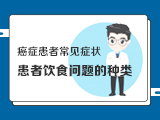 癌症患者常见症状

患者饮食问题的种类